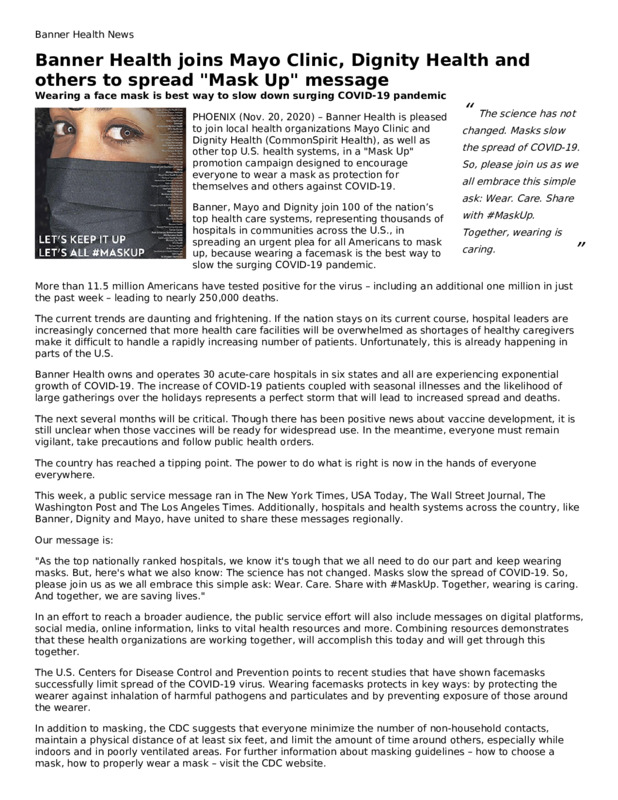 Banner Health News

Banner Health joins Mayo Clinic, Dignity Health and others to spread "Mask Up" message

Wearing a face mask is best way to slow down surging COVID-19 pandemic

LET'S KEEP IT UP
LET'S ALL #MASKUP

PHOENIX (Nov. 20, 2020) – Banner Health is pleased to join local health organizations Mayo Clinic and Dignity Health (CommonSpirit Health), as well as other top U.S. health systems, in a "Mask Up" promotion campaign designed to encourage everyone to wear a mask as protection for themselves and others against COVID-19.

Banner, Mayo and Dignity join 100 of the nation's top health care systems, representing thousands of hospitals in communities across the U.S., in spreading an urgent plea for all Americans to mask up, because wearing a facemask is the best way to slow the surging COVID-19 pandemic.

" The science has not changed. Masks slow the spread of COVID-19. So, please join us as we all embrace this simple ask: Wear. Care. Share with #MaskUp. Together, wearing is caring. "

More than 11.5 million Americans have tested positive for the virus – including an additional one million in just the past week – leading to nearly 250,000 deaths.

The current trends are daunting and frightening. If the nation stays on its current course, hospital leaders are increasingly concerned that more health care facilities will be overwhelmed as shortages of healthy caregivers make it difficult to handle a rapidly increasing number of patients. Unfortunately, this is already happening in parts of the U.S.

Banner Health owns and operates 30 acute-care hospitals in six states and all are experiencing exponential growth of COVID-19. The increase of COVID-19 patients coupled with seasonal illnesses and the likelihood of large gatherings over the holidays represents a perfect storm that will lead to increased spread and deaths.

The next several months will be critical. Though there has been positive news about vaccine development, it is still unclear when those vaccines will be ready for widespread use. In the meantime, everyone must remain vigilant, take precautions and follow public health orders.

The country has reached a tipping point. The power to do what is right is now in the hands of everyone everywhere.

This week, a public service message ran in The New York Times, USA Today, The Wall Street Journal, The Washington Post and The Los Angeles Times. Additionally, hospitals and health systems across the country, like Banner, Dignity and Mayo, have united to share these messages regionally.

Our message is:

"As the top nationally ranked hospitals, we know it's tough that we all need to do our part and keep wearing masks. But, here's what we also know: The science has not changed. Masks slow the spread of COVID-19. So, please join us as we all embrace this simple ask: Wear. Care. Share with #MaskUp. Together, wearing is caring. And together, we are saving lives."

In an effort to reach a broader audience, the public service effort will also include messages on digital platforms, social media, online information, links to vital health resources and more. Combining resources demonstrates that these health organizations are working together, will accomplish this today and will get through this together.

The U.S. Centers for Disease Control and Prevention points to recent studies that have shown facemasks successfully limit spread of the COVID-19 virus. Wearing facemasks protects in key ways: by protecting the wearer against inhalation of harmful pathogens and particulates and by preventing exposure of those around the wearer.

In addition to masking, the CDC suggests that everyone minimize the number of non-household contacts, maintain a physical distance of at least six feet, and limit the amount of time around others, especially while indoors and in poorly ventilated areas. For further information about masking guidelines – how to choose a mask, how to properly wear a mask – visit the CDC website.